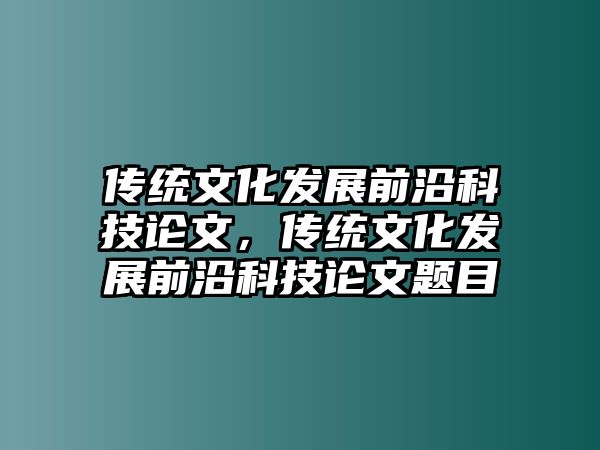 传统文化发展前沿科技论文，传统文化发展前沿科技论文题目